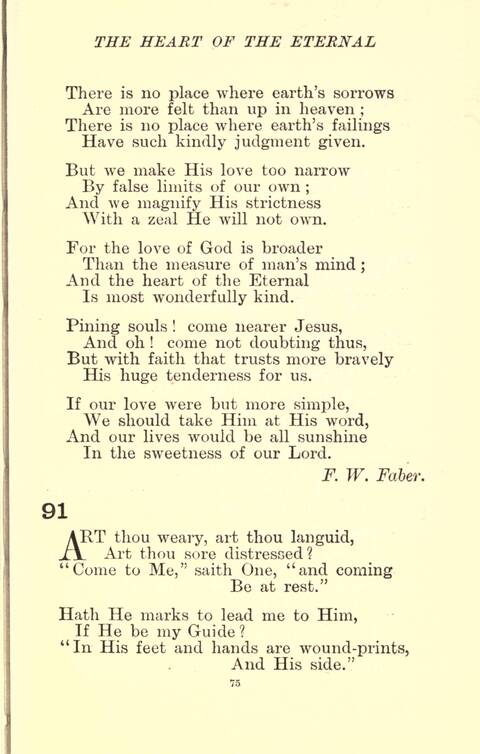 THE HEART OF THE ETERNAL

There is no place where earth's sorrows
Are more felt than up in heaven ;
There is no place where earth's failings
Have such kindly judgment given.

But we make His love too narrow
By false limits of our own ;
And we magnify His strictness
With a zeal He will not own.

For the love of God is broader
Than the measure of man's mind ;
And the heart of the Eternal
Is most wonderfully kind.

Pining souls ! come nearer Jesus,
And oh ! come not doubting thus,
But with faith that trusts more bravely
His huge tenderness for us.

If our love were but more simple,
We should take Him at His word,
And our lives would be all sunshine
In the sweetness of our Lord.

F. W. Faber.

91

ART thou weary, art thou languid,
Art thou sore distressed ?
"Come to Me," saith One, "and coming
Be at rest."

Hath He marks to lead me to Him,
If He be my Guide ?
"In His feet and hands are wound-prints,
And His side."

75